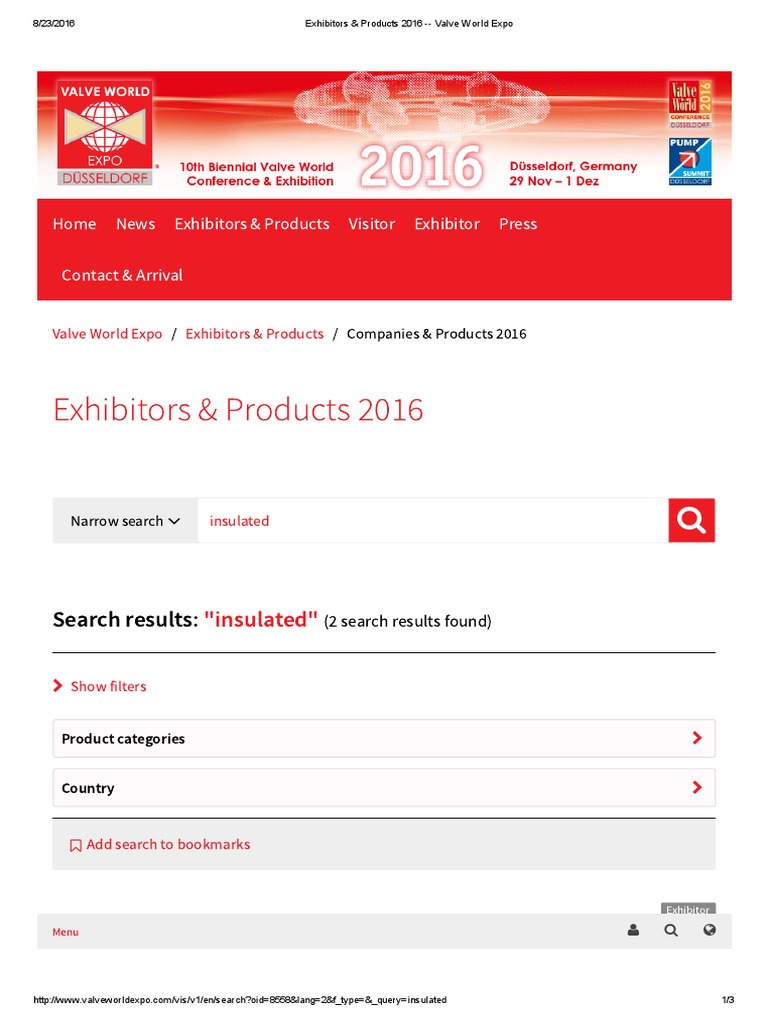 8/23/2016 Exhibitors & Products 2016 -- Valve World Expo

VALVE WORLD EXPO DÜSSELDORF

10th Biennial Valve World Conference & Exhibition

2016

Düsseldorf, Germany
29 Nov – 1 Dez

Valve World 2016 CONFERENCE DÜSSELDORF

PUMP SUMMIT DÜSSELDORF

Home News Exhibitors & Products Visitor Exhibitor Press

Contact & Arrival

Valve World Expo / Exhibitors & Products / Companies & Products 2016

Exhibitors & Products 2016

Narrow search insulated

Search results: "insulated" (2 search results found)

Show filters

Product categories

Country

Add search to bookmarks

Exhibitor

Menu

http://www.valveworldexpo.com/vis/v1/en/search?oid=8558&lang=2&f_type=&_query=insulated 1/3